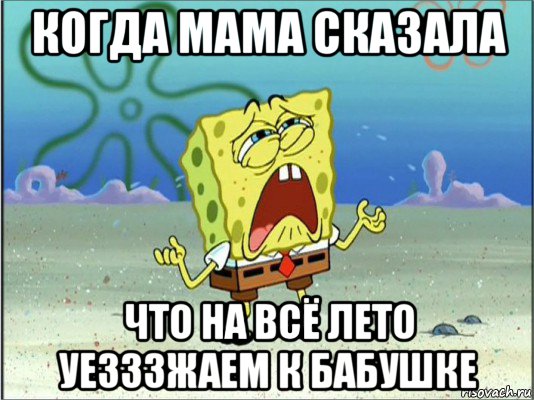 КОГДА МАМА СКАЗАЛА

ЧТО НА ВСЁ ЛЕТО УЕЗЗЗЖАЕМ К БАБУШКЕ

risovach.ru